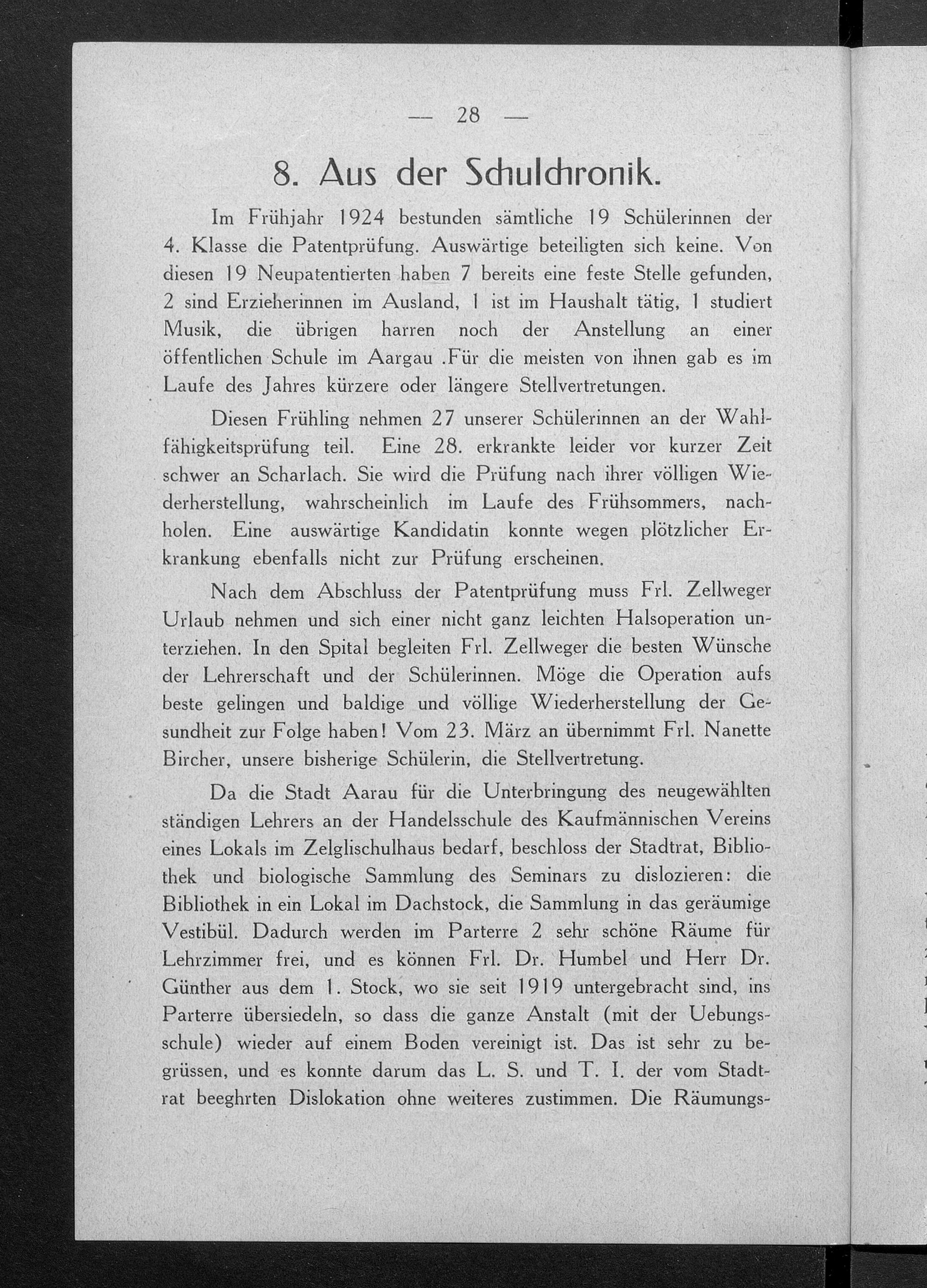 — 28 —

8. Aus der Schulchronik.

Im Frühjahr 1924 bestunden sämtliche 19 Schülerinnen der 4. Klasse die Patentprüfung. Auswärtige beteiligten sich keine. Von diesen 19 Neupatentierten haben 7 bereits eine feste Stelle gefunden, 2 sind Erzieherinnen im Ausland, 1 ist im Haushalt tätig, 1 studiert Musik, die übrigen harren noch der Anstellung an einer öffentlichen Schule im Aargau .Für die meisten von ihnen gab es im Laufe des Jahres kürzere oder längere Stellvertretungen.

Diesen Frühling nehmen 27 unserer Schülerinnen an der Wahlfähigkeitsprüfung teil. Eine 28. erkrankte leider vor kurzer Zeit schwer an Scharlach. Sie wird die Prüfung nach ihrer völligen Wiederherstellung, wahrscheinlich im Laufe des Frühsommers, nachholen. Eine auswärtige Kandidatin konnte wegen plötzlicher Erkrankung ebenfalls nicht zur Prüfung erscheinen.

Nach dem Abschluss der Patentprüfung muss Frl. Zellweger Urlaub nehmen und sich einer nicht ganz leichten Halsoperation unterziehen. In den Spital begleiten Frl. Zellweger die besten Wünsche der Lehrerschaft und der Schülerinnen. Möge die Operation aufs beste gelingen und baldige und völlige Wiederherstellung der Gesundheit zur Folge haben! Vom 23. März an übernimmt Frl. Nanette Bircher, unsere bisherige Schülerin, die Stellvertretung.

Da die Stadt Aarau für die Unterbringung des neugewählten ständigen Lehrers an der Handelsschule des Kaufmännischen Vereins eines Lokals im Zelglischulhaus bedarf, beschloss der Stadtrat, Bibliothek und biologische Sammlung des Seminars zu dislozieren: die Bibliothek in ein Lokal im Dachstock, die Sammlung in das geräumige Vestibül. Dadurch werden im Parterre 2 sehr schöne Räume für Lehrzimmer frei, und es können Frl. Dr. Humbel und Herr Dr. Günther aus dem 1. Stock, wo sie seit 1919 untergebracht sind, ins Parterre übersiedeln, so dass die ganze Anstalt (mit der Uebungsschule) wieder auf einem Boden vereinigt ist. Das ist sehr zu begrüssen, und es konnte darum das L. S. und T. I. der vom Stadtrat beeghrten Dislokation ohne weiteres zustimmen. Die Räumungs-